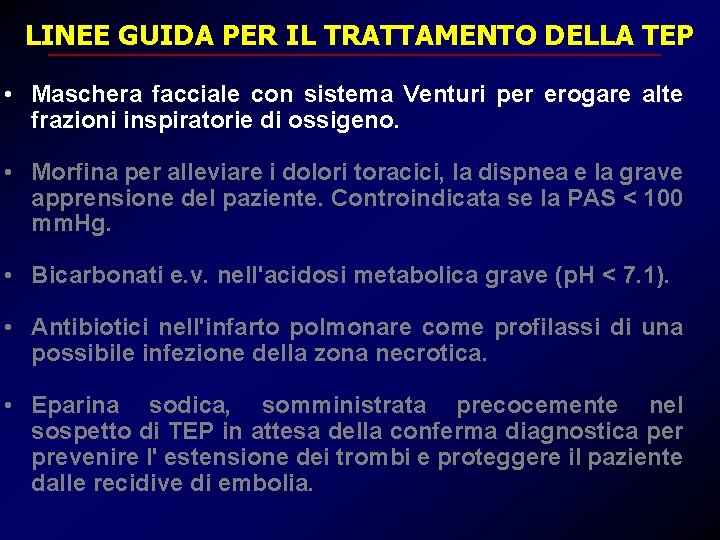 LINEE GUIDA PER IL TRATTAMENTO DELLA TEP

• Maschera facciale con sistema Venturi per erogare alte frazioni inspiratorie di ossigeno.

• Morfina per alleviare i dolori toracici, la dispnea e la grave apprensione del paziente. Controindicata se la PAS < 100 mmHg.

• Bicarbonati e.v. nell'acidosi metabolica grave (pH < 7.1).

• Antibiotici nell'infarto polmonare come profilassi di una possibile infezione della zona necrotica.

• Eparina sodica, somministrata precocemente nel sospetto di TEP in attesa della conferma diagnostica per prevenire l' estensione dei trombi e proteggere il paziente dalle recidive di embolia.